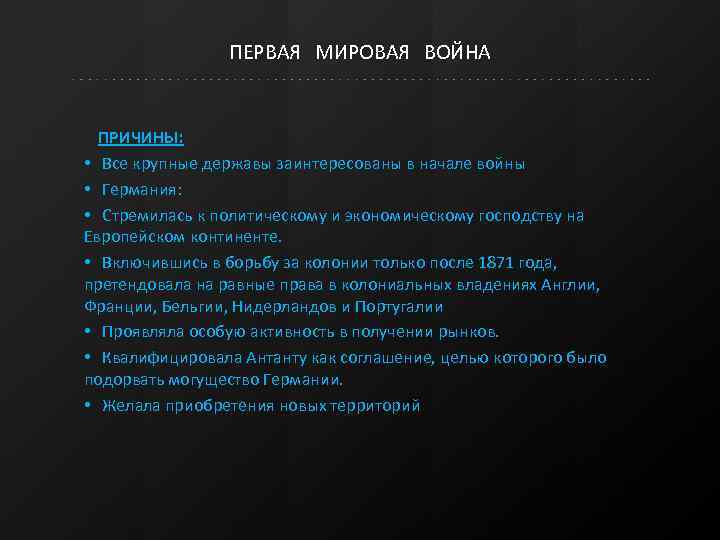 ПЕРВАЯ МИРОВАЯ ВОЙНА

ПРИЧИНЫ:

• Все крупные державы заинтересованы в начале войны

• Германия:

• Стремилась к политическому и экономическому господству на Европейском континенте.

• Включившись в борьбу за колонии только после 1871 года, претендовала на равные права в колониальных владениях Англии, Франции, Бельгии, Нидерландов и Португалии

• Проявляла особую активность в получении рынков.

• Квалифицировала Антанту как соглашение, целью которого было подорвать могущество Германии.

• Желала приобретения новых территорий